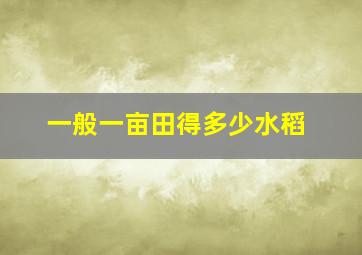 一般一亩田得多少水稻